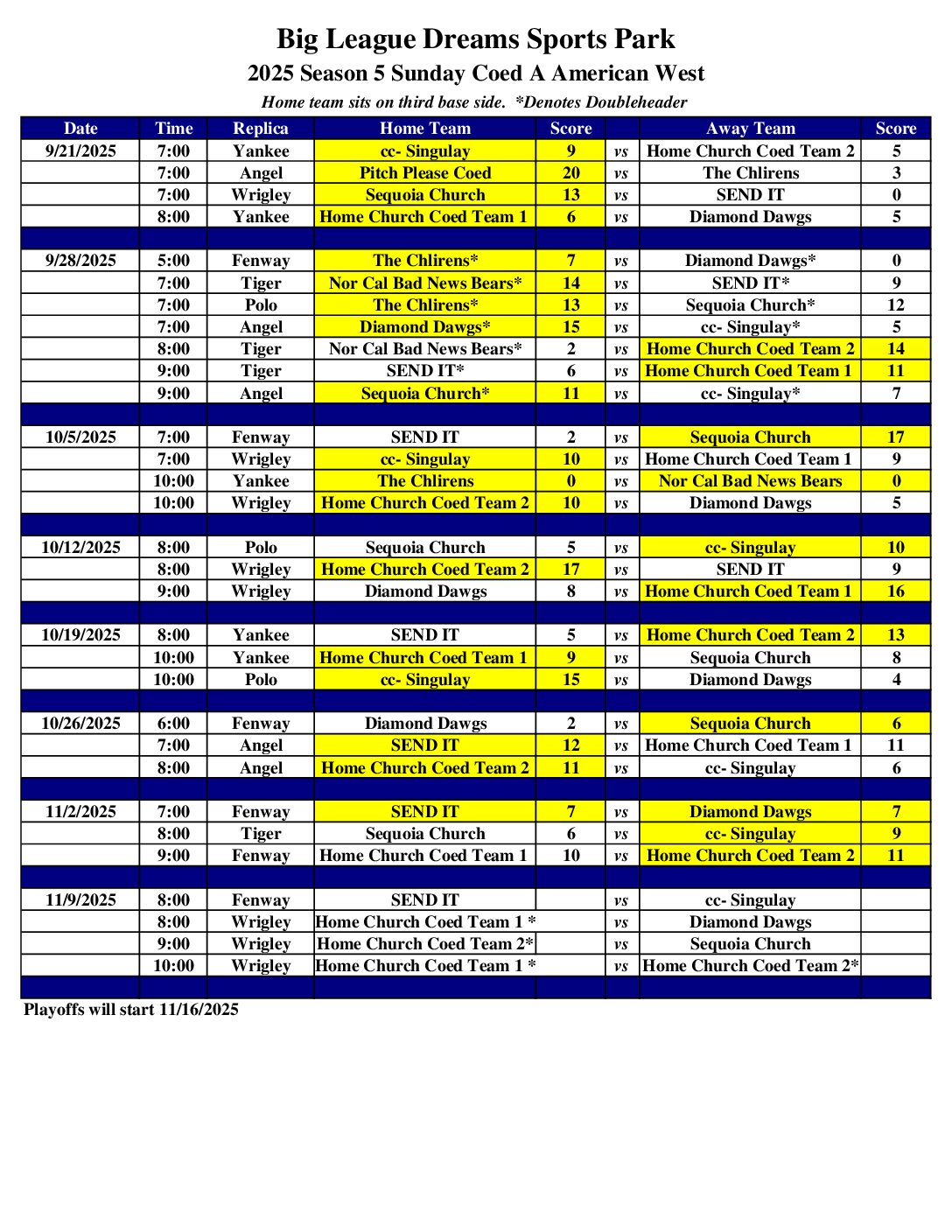 Big League Dreams Sports Park

2025 Season 5 Sunday Coed A American West

Home team sits on third base side. *Denotes Doubleheader

| Date | Time | Replica | Home Team | Score | | Away Team | Score |
|---|---|---|---|---|---|---|---|
| 9/21/2025 | 7:00 | Yankee | cc- Singulay | 9 | vs | Home Church Coed Team 2 | 5 |
| | 7:00 | Angel | Pitch Please Coed | 20 | vs | The Chlirens | 3 |
| | 7:00 | Wrigley | Sequoia Church | 13 | vs | SEND IT | 0 |
| | 8:00 | Yankee | Home Church Coed Team 1 | 6 | vs | Diamond Dawgs | 5 |
| | | | | | | | |
| 9/28/2025 | 5:00 | Fenway | The Chlirens* | 7 | vs | Diamond Dawgs* | 0 |
| | 7:00 | Tiger | Nor Cal Bad News Bears* | 14 | vs | SEND IT* | 9 |
| | 7:00 | Polo | The Chlirens* | 13 | vs | Sequoia Church* | 12 |
| | 7:00 | Angel | Diamond Dawgs* | 15 | vs | cc- Singulay* | 5 |
| | 8:00 | Tiger | Nor Cal Bad News Bears* | 2 | vs | Home Church Coed Team 2 | 14 |
| | 9:00 | Tiger | SEND IT* | 6 | vs | Home Church Coed Team 1 | 11 |
| | 9:00 | Angel | Sequoia Church* | 11 | vs | cc- Singulay* | 7 |
| | | | | | | | |
| 10/5/2025 | 7:00 | Fenway | SEND IT | 2 | vs | Sequoia Church | 17 |
| | 7:00 | Wrigley | cc- Singulay | 10 | vs | Home Church Coed Team 1 | 9 |
| | 10:00 | Yankee | The Chlirens | 0 | vs | Nor Cal Bad News Bears | 0 |
| | 10:00 | Wrigley | Home Church Coed Team 2 | 10 | vs | Diamond Dawgs | 5 |
| | | | | | | | |
| 10/12/2025 | 8:00 | Polo | Sequoia Church | 5 | vs | cc- Singulay | 10 |
| | 8:00 | Wrigley | Home Church Coed Team 2 | 17 | vs | SEND IT | 9 |
| | 9:00 | Wrigley | Diamond Dawgs | 8 | vs | Home Church Coed Team 1 | 16 |
| | | | | | | | |
| 10/19/2025 | 8:00 | Yankee | SEND IT | 5 | vs | Home Church Coed Team 2 | 13 |
| | 10:00 | Yankee | Home Church Coed Team 1 | 9 | vs | Sequoia Church | 8 |
| | 10:00 | Polo | cc- Singulay | 15 | vs | Diamond Dawgs | 4 |
| | | | | | | | |
| 10/26/2025 | 6:00 | Fenway | Diamond Dawgs | 2 | vs | Sequoia Church | 6 |
| | 7:00 | Angel | SEND IT | 12 | vs | Home Church Coed Team 1 | 11 |
| | 8:00 | Angel | Home Church Coed Team 2 | 11 | vs | cc- Singulay | 6 |
| | | | | | | | |
| 11/2/2025 | 7:00 | Fenway | SEND IT | 7 | vs | Diamond Dawgs | 7 |
| | 8:00 | Tiger | Sequoia Church | 6 | vs | cc- Singulay | 9 |
| | 9:00 | Fenway | Home Church Coed Team 1 | 10 | vs | Home Church Coed Team 2 | 11 |
| | | | | | | | |
| 11/9/2025 | 8:00 | Fenway | SEND IT | | vs | cc- Singulay | |
| | 8:00 | Wrigley | Home Church Coed Team 1 * | | vs | Diamond Dawgs | |
| | 9:00 | Wrigley | Home Church Coed Team 2* | | vs | Sequoia Church | |
| | 10:00 | Wrigley | Home Church Coed Team 1 * | | vs | Home Church Coed Team 2* | |

Playoffs will start 11/16/2025